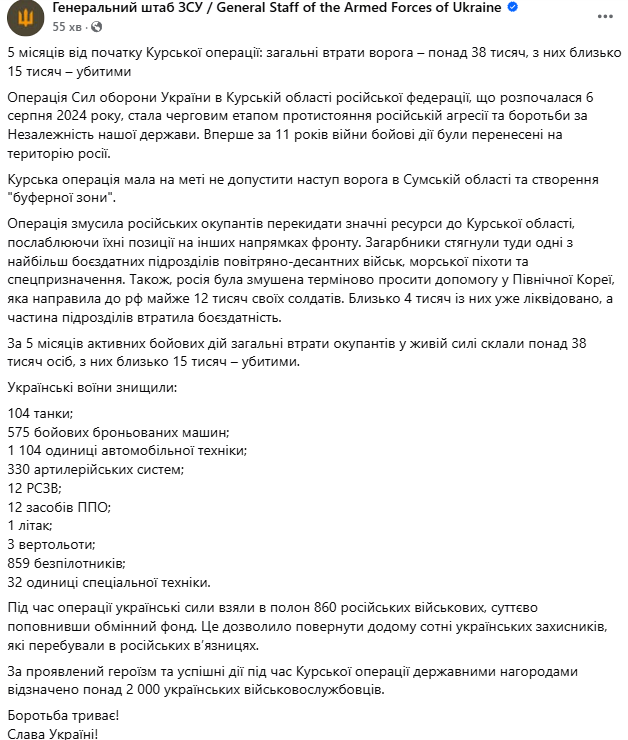 Генеральний штаб ЗСУ / General Staff of the Armed Forces of Ukraine
55 хв ·

5 місяців від початку Курської операції: загальні втрати ворога – понад 38 тисяч, з них близько 15 тисяч – убитими

Операція Сил оборони України в Курській області російської федерації, що розпочалася 6 серпня 2024 року, стала черговим етапом протистояння російській агресії та боротьби за Незалежність нашої держави. Вперше за 11 років війни бойові дії були перенесені на територію росії.

Курська операція мала на меті не допустити наступ ворога в Сумській області та створення "буферної зони".

Операція змусила російських окупантів перекидати значні ресурси до Курської області, послаблюючи їхні позиції на інших напрямках фронту. Загарбники стягнули туди одні з найбільш боєздатних підрозділів повітряно-десантних військ, морської піхоти та спецпризначення. Також, росія була змушена терміново просити допомогу у Північної Кореї, яка направила до рф майже 12 тисяч своїх солдатів. Близько 4 тисяч із них уже ліквідовано, а частина підрозділів втратила боєздатність.

За 5 місяців активних бойових дій загальні втрати окупантів у живій силі склали понад 38 тисяч осіб, з них близько 15 тисяч – убитими.

Українські воїни знищили:

104 танки;
575 бойових броньованих машин;
1 104 одиниці автомобільної техніки;
330 артилерійських систем;
12 РСЗВ;
12 засобів ППО;
1 літак;
3 вертольоти;
859 безпілотників;
32 одиниці спеціальної техніки.

Під час операції українські сили взяли в полон 860 російських військових, суттєво поповнивши обмінний фонд. Це дозволило повернути додому сотні українських захисників, які перебували в російських в'язницях.

За проявлений героїзм та успішні дії під час Курської операції державними нагородами відзначено понад 2 000 українських військовослужбовців.

Боротьба триває!
Слава Україні!